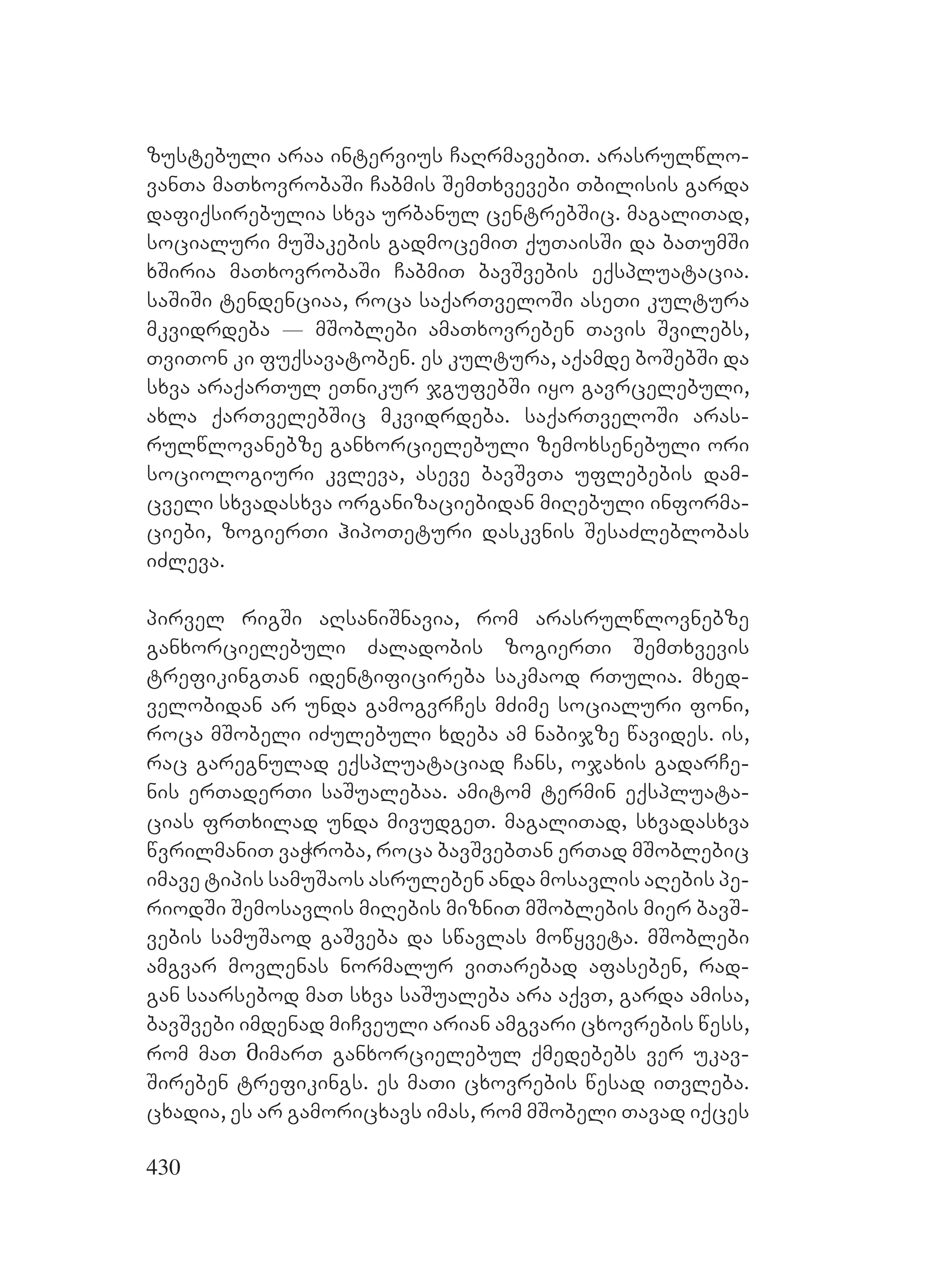 ზუსტებული არაა ინტერვიუს ჩაღრმავებით. არასრულწლოვანთა მათხოვრობაში ჩაბმის შემთხვევები თბილისის გარდა დაფიქსირებულია სხვა ურბანულ ცენტრებშიც. მაგალითად, სოციალური მუშაკების გადმოცემით ქუთაისში და ბათუმში ხშირია მათხოვრობაში ჩაბმით ბავშვების ექსპლუატაცია. საშიში ტენდენციაა, როცა საქართველოში ასეთი კულტურა მკვიდრდება — მშობლები ამათხოვრებენ თავის შვილებს, თვითონ კი ფუქსავატობენ. ეს კულტურა, აქამდე ბოშებში და სხვა არაქართულ ეთნიკურ ჯგუფებში იყო გავრცელებული, ახლა ქართველებშიც მკვიდრდება. საქართველოში არასრულწლოვანებზე განხორციელებული ზემოხსენებული ორი სოციოლოგიური კვლევა, ასევე ბავშვთა უფლებების დამცველი სხვადასხვა ორგანიზაციებიდან მიღებული ინფორმაციები, ზოგიერთი ჰიპოთეტური დასკვნის შესაძლებლობას იძლევა.

პირველ რიგში აღსანიშნავია, რომ არასრულწლოვნებზე განხორციელებული ძალადობის ზოგიერთი შემთხვევის ტრეფიკინგთან იდენტიფიცირება საკმაოდ რთულია. მხედველობიდან არ უნდა გამოგვრჩეს მძიმე სოციალური ფონი, როცა მშობელი იძულებული ხდება ამ ნაბიჯზე წავიდეს. ის, რაც გარეგნულად ექსპლუატაციად ჩანს, ოჯახის გადარჩენის ერთადერთი საშუალებაა. ამიტომ ტერმინ ექსპლუატაციას ფრთხილად უნდა მივუდგეთ. მაგალითად, სხვადასხვა წვრილმანით ვაჭრობა, როცა ბავშვებთან ერთად მშობლებიც იმავე ტიპის სამუშაოს ასრულებენ ანდა მოსავლის აღების პერიოდში შემოსავლის მიღების მიზნით მშობლების მიერ ბავშვების სამუშაოდ გაშვება და სწავლას მოწყვეტა. მშობლები ამგვარ მოვლენას ნორმალურ ვითარებად აფასებენ, რადგან საარსებოდ მათ სხვა საშუალება არა აქვთ, გარდა ამისა, ბავშვები იმდენად მიჩვეული არიან ამგვარი ცხოვრების წესს, რომ მათ მიმართ განხორციელებულ ქმედებებს ვერ უკავშირებენ ტრეფიკინგს. ეს მათი ცხოვრების წესად ითვლება. ცხადია, ეს არ გამორიცხავს იმას, რომ მშობელი თავად იქცეს

430